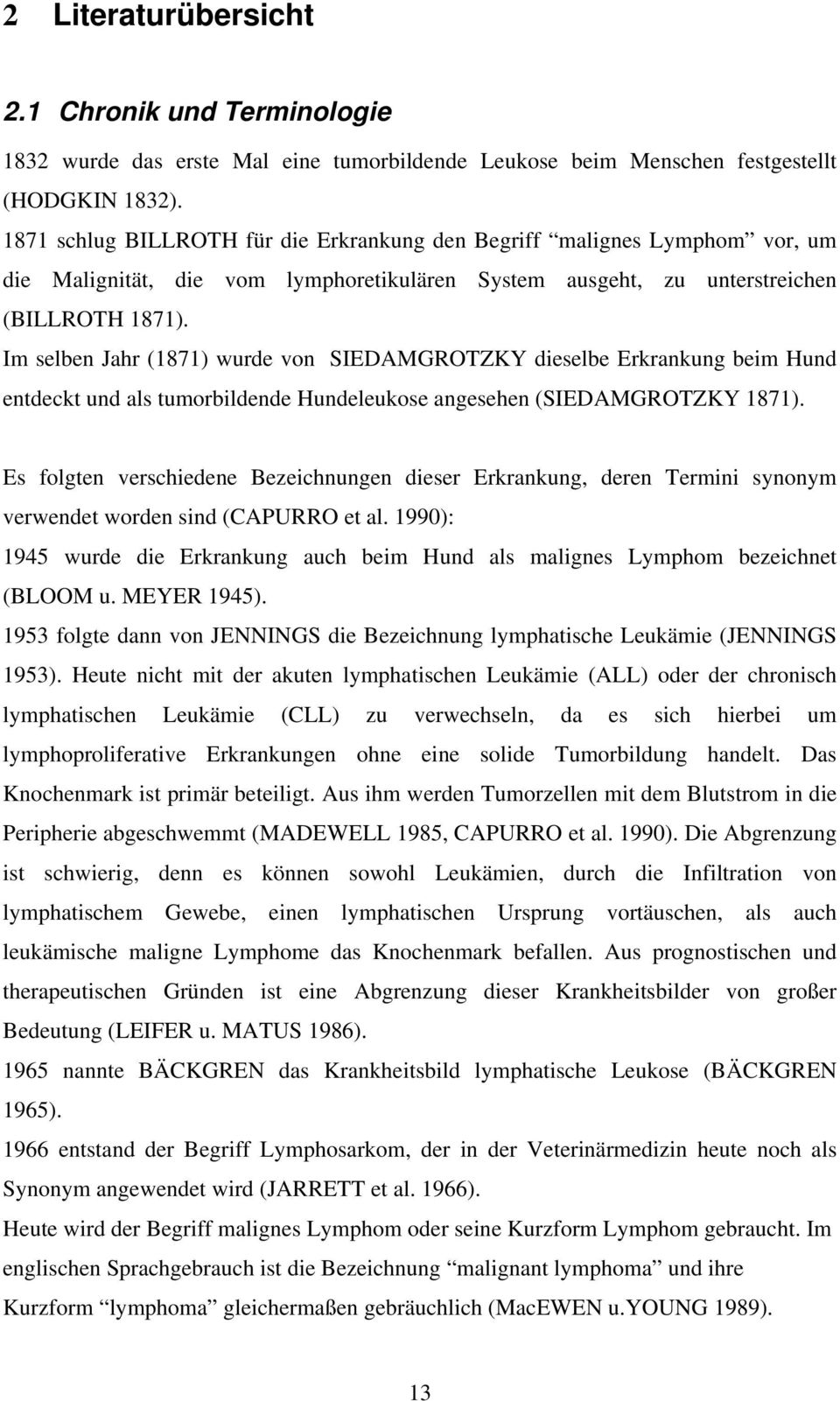 2 Literaturübersicht

2.1 Chronik und Terminologie

1832 wurde das erste Mal eine tumorbildende Leukose beim Menschen festgestellt (HODGKIN 1832).
1871 schlug BILLROTH für die Erkrankung den Begriff “malignes Lymphom” vor, um die Malignität, die vom lymphoretikulären System ausgeht, zu unterstreichen (BILLROTH 1871).
Im selben Jahr (1871) wurde von SIEDAMGROTZKY dieselbe Erkrankung beim Hund entdeckt und als tumorbildende Hundeleukose angesehen (SIEDAMGROTZKY 1871).

Es folgten verschiedene Bezeichnungen dieser Erkrankung, deren Termini synonym verwendet worden sind (CAPURRO et al. 1990):
1945 wurde die Erkrankung auch beim Hund als malignes Lymphom bezeichnet (BLOOM u. MEYER 1945).
1953 folgte dann von JENNINGS die Bezeichnung lymphatische Leukämie (JENNINGS 1953). Heute nicht mit der akuten lymphatischen Leukämie (ALL) oder der chronisch lymphatischen Leukämie (CLL) zu verwechseln, da es sich hierbei um lymphoproliferative Erkrankungen ohne eine solide Tumorbildung handelt. Das Knochenmark ist primär beteiligt. Aus ihm werden Tumorzellen mit dem Blutstrom in die Peripherie abgeschwemmt (MADEWELL 1985, CAPURRO et al. 1990). Die Abgrenzung ist schwierig, denn es können sowohl Leukämien, durch die Infiltration von lymphatischem Gewebe, einen lymphatischen Ursprung vortäuschen, als auch leukämische maligne Lymphome das Knochenmark befallen. Aus prognostischen und therapeutischen Gründen ist eine Abgrenzung dieser Krankheitsbilder von großer Bedeutung (LEIFER u. MATUS 1986).
1965 nannte BÄCKGREN das Krankheitsbild lymphatische Leukose (BÄCKGREN 1965).
1966 entstand der Begriff Lymphosarkom, der in der Veterinärmedizin heute noch als Synonym angewendet wird (JARRETT et al. 1966).
Heute wird der Begriff malignes Lymphom oder seine Kurzform Lymphom gebraucht. Im englischen Sprachgebrauch ist die Bezeichnung “malignant lymphoma” und ihre Kurzform “lymphoma” gleichermaßen gebräuchlich (MacEWEN u.YOUNG 1989).

13